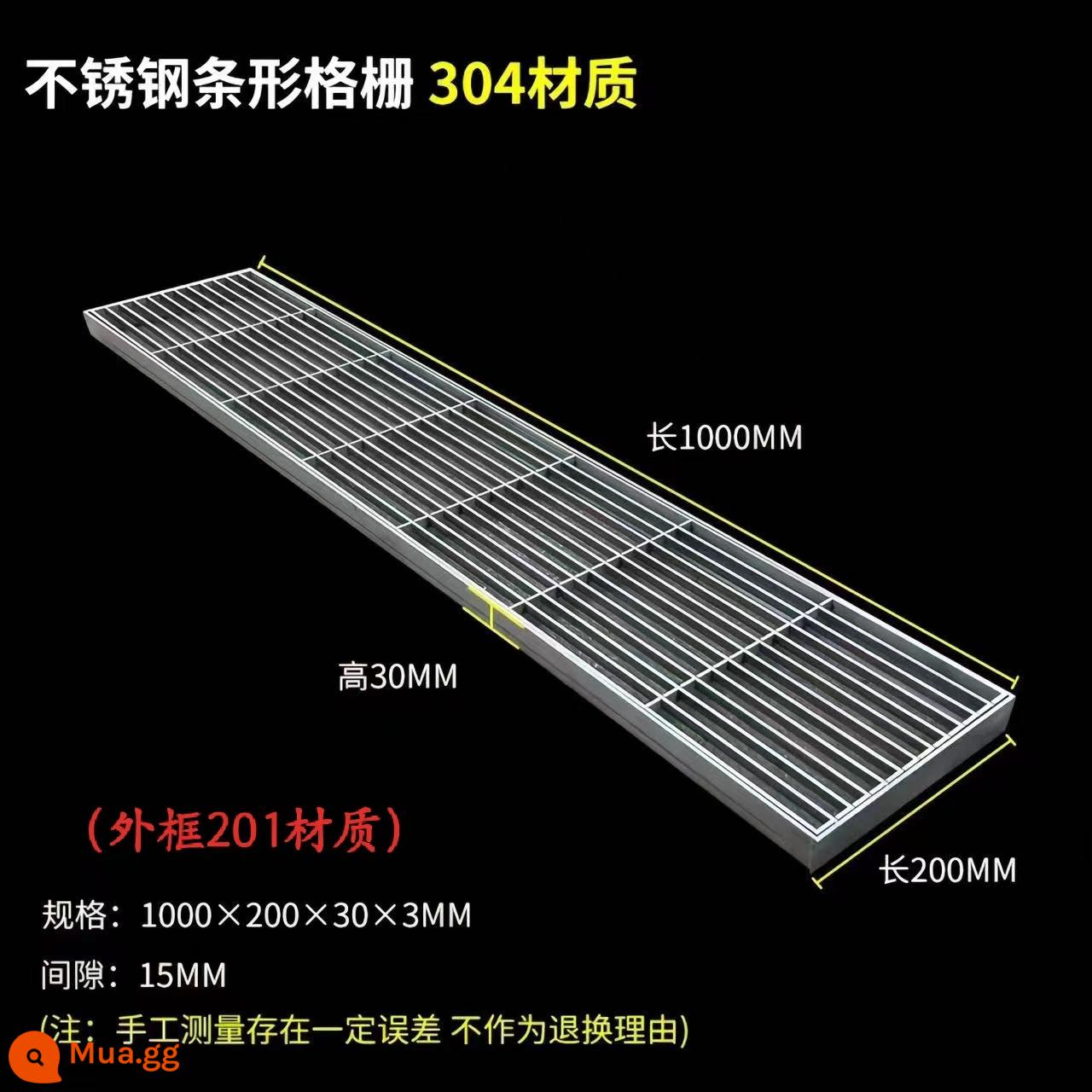 不锈钢条形格栅 304材质

长1000MM

高30MM

（外框201材质）

长200MM

规格：1000×200×30×3MM

间隙：15MM

(注：手工测量存在一定误差 不作为退换理由)

Mua.gg